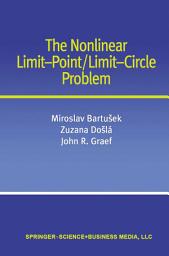 The Nonlinear Limit–Point/Limit–Circle Problem

Miroslav Bartušek
Zuzana Došlá
John R. Graef

SPRINGER-SCIENCE+BUSINESS MEDIA, LLC